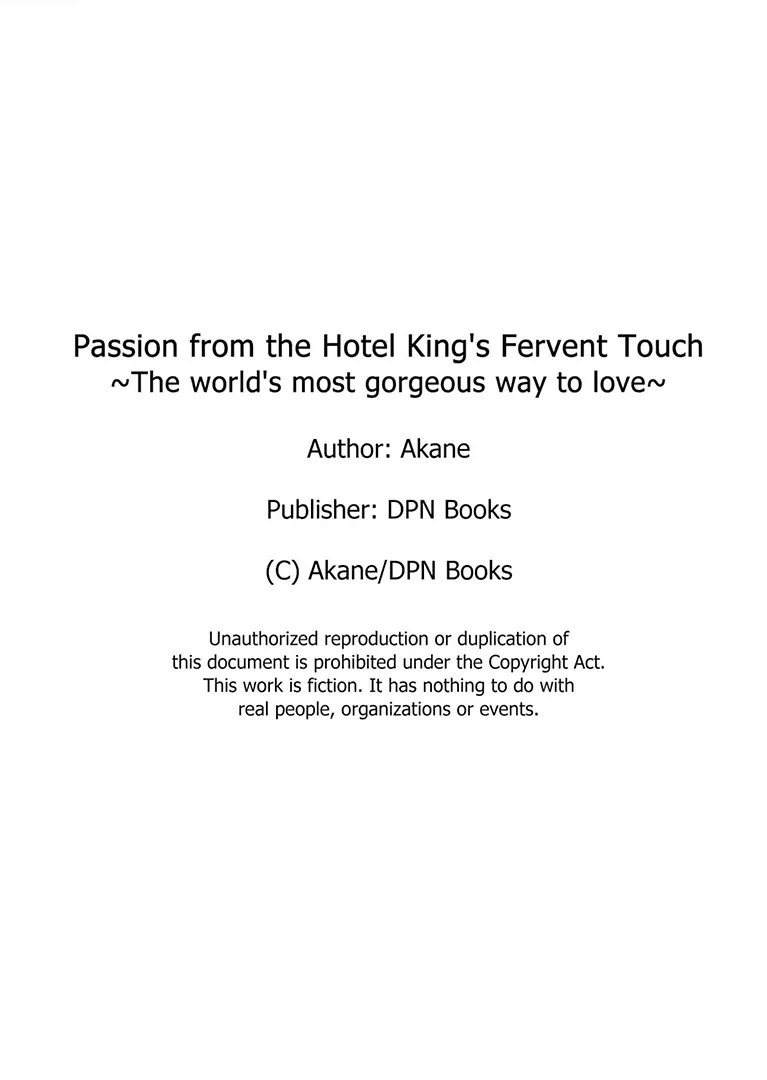 Passion from the Hotel King's Fervent Touch
~The world's most gorgeous way to love~

Author: Akane

Publisher: DPN Books

(C) Akane/DPN Books

Unauthorized reproduction or duplication of this document is prohibited under the Copyright Act. This work is fiction. It has nothing to do with real people, organizations or events.